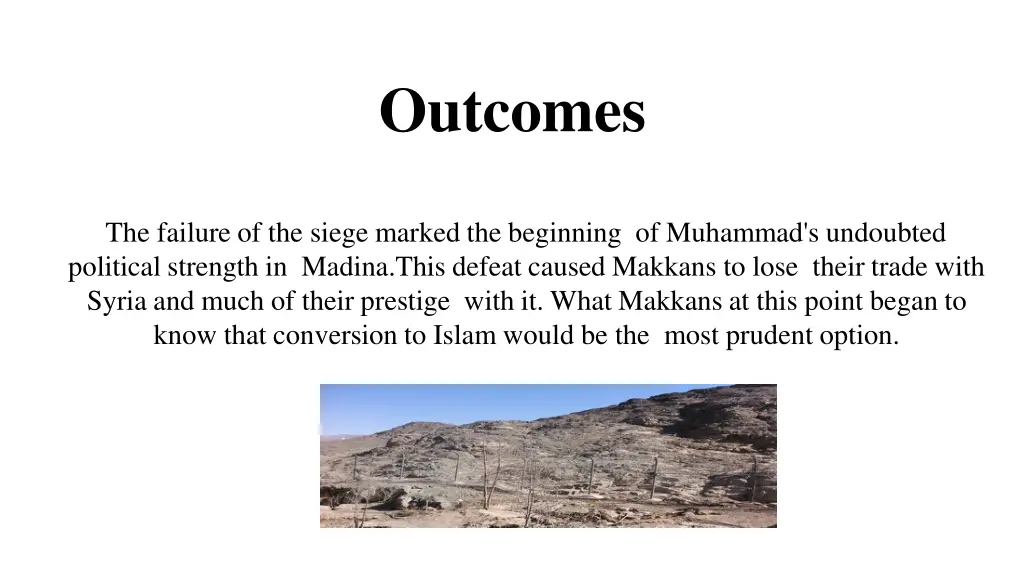 Outcomes

The failure of the siege marked the beginning of Muhammad's undoubted political strength in Madina.This defeat caused Makkans to lose their trade with Syria and much of their prestige with it. What Makkans at this point began to know that conversion to Islam would be the most prudent option.